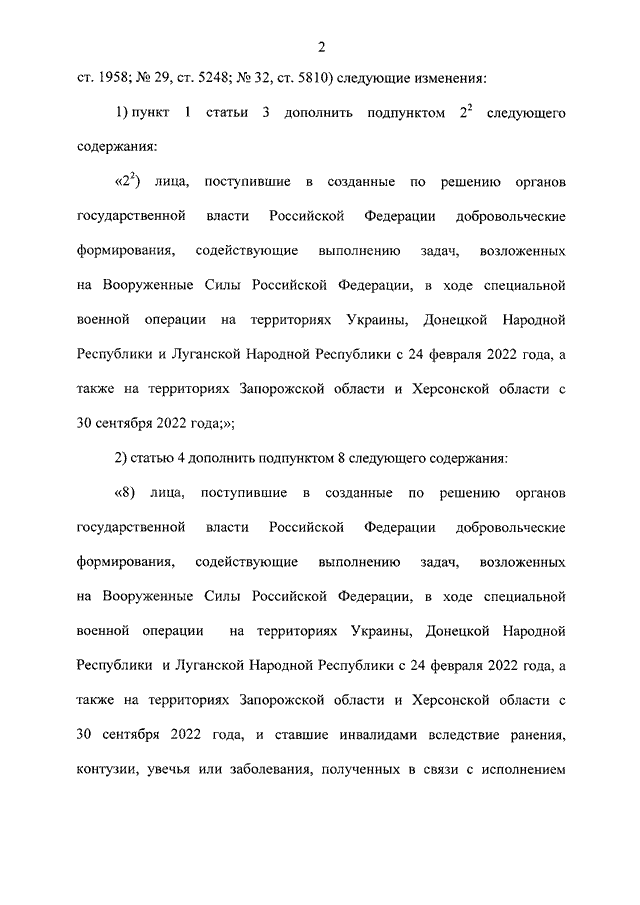 2

ст. 1958; № 29, ст. 5248; № 32, ст. 5810) следующие изменения:

1) пункт 1 статьи 3 дополнить подпунктом $2^2$ следующего содержания:

«$2^2$) лица, поступившие в созданные по решению органов государственной власти Российской Федерации добровольческие формирования, содействующие выполнению задач, возложенных на Вооруженные Силы Российской Федерации, в ходе специальной военной операции на территориях Украины, Донецкой Народной Республики и Луганской Народной Республики с 24 февраля 2022 года, а также на территориях Запорожской области и Херсонской области с 30 сентября 2022 года;»;

2) статью 4 дополнить подпунктом 8 следующего содержания:

«8) лица, поступившие в созданные по решению органов государственной власти Российской Федерации добровольческие формирования, содействующие выполнению задач, возложенных на Вооруженные Силы Российской Федерации, в ходе специальной военной операции на территориях Украины, Донецкой Народной Республики и Луганской Народной Республики с 24 февраля 2022 года, а также на территориях Запорожской области и Херсонской области с 30 сентября 2022 года, и ставшие инвалидами вследствие ранения, контузии, увечья или заболевания, полученных в связи с исполнением